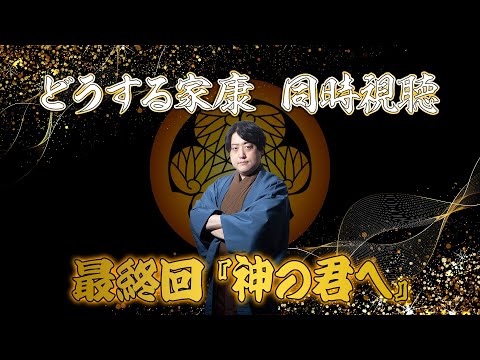 どうする家康　同時視聴

最終回『神の君へ』